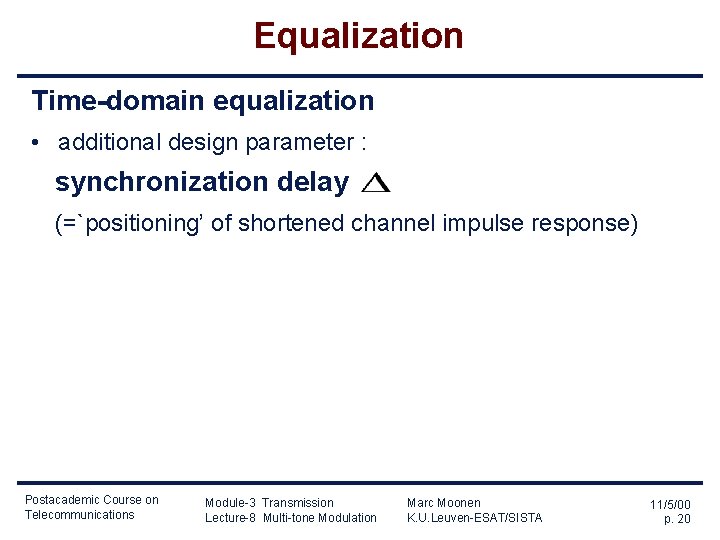 Equalization

Time-domain equalization

• additional design parameter :

synchronization delay $\Delta$

(=`positioning' of shortened channel impulse response)

Postacademic Course on Telecommunications

Module-3 Transmission
Lecture-8 Multi-tone Modulation

Marc Moonen
K.U.Leuven-ESAT/SISTA

11/5/00
p. 20